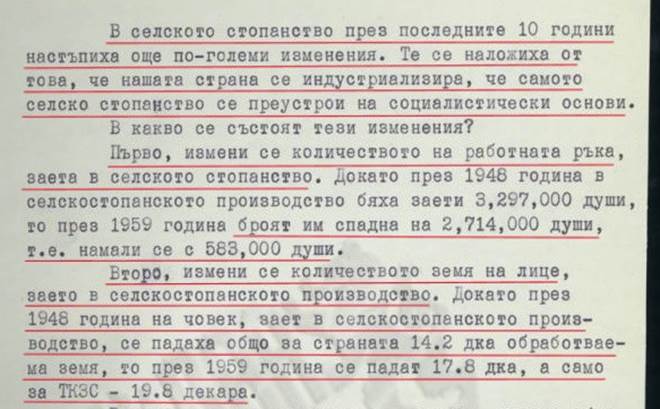 В селското стопанство през последните 10 години настъпиха още по-големи изменения. Те се наложиха от това, че нашата страна се индустриализира, че самото селско стопанство се преустрои на социалистически основи.

В какво се състоят тези изменения?

Първо, измени се количеството на работната ръка, заета в селското стопанство. Докато през 1948 година в селскостопанското производство бяха заети 3,297,000 души, то през 1959 година броят им спадна на 2,714,000 души, т.е. намали се с 583,000 души.

Второ, измени се количеството земя на лице, заето в селскостопанското производство. Докато през 1948 година на човек, зает в селскостопанското производство, се падаха общо за страната 14.2 дка обработваема земя, то през 1959 година се падат 17.8 дка, а само за ТКЗС - 19.8 декара.